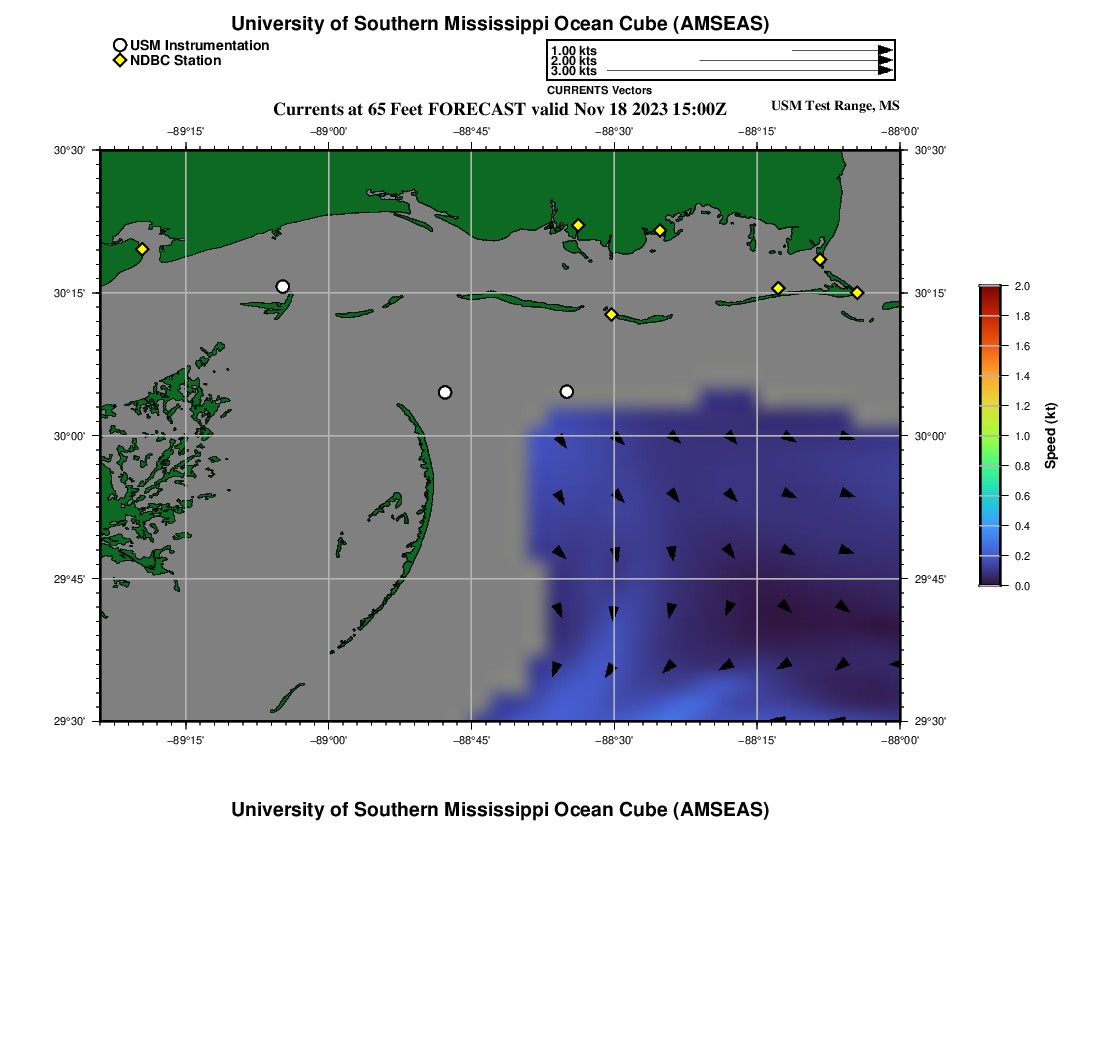 University of Southern Mississippi Ocean Cube (AMSEAS)

USM Instrumentation
NDBC Station

1.00 kts
2.00 kts
3.00 kts
CURRENTS Vectors

Currents at 65 Feet FORECAST valid Nov 18 2023 15:00Z

USM Test Range, MS

−89°15' −89°00' −88°45' −88°30' −88°15' −88°00'

30°30'
30°15'
30°00'
29°45'
29°30'

30°30'
30°15'
30°00'
29°45'
29°30'

−89°15' −89°00' −88°45' −88°30' −88°15' −88°00'

2.0
1.8
1.6
1.4
1.2
1.0
0.8
0.6
0.4
0.2
0.0
Speed (kt)

University of Southern Mississippi Ocean Cube (AMSEAS)